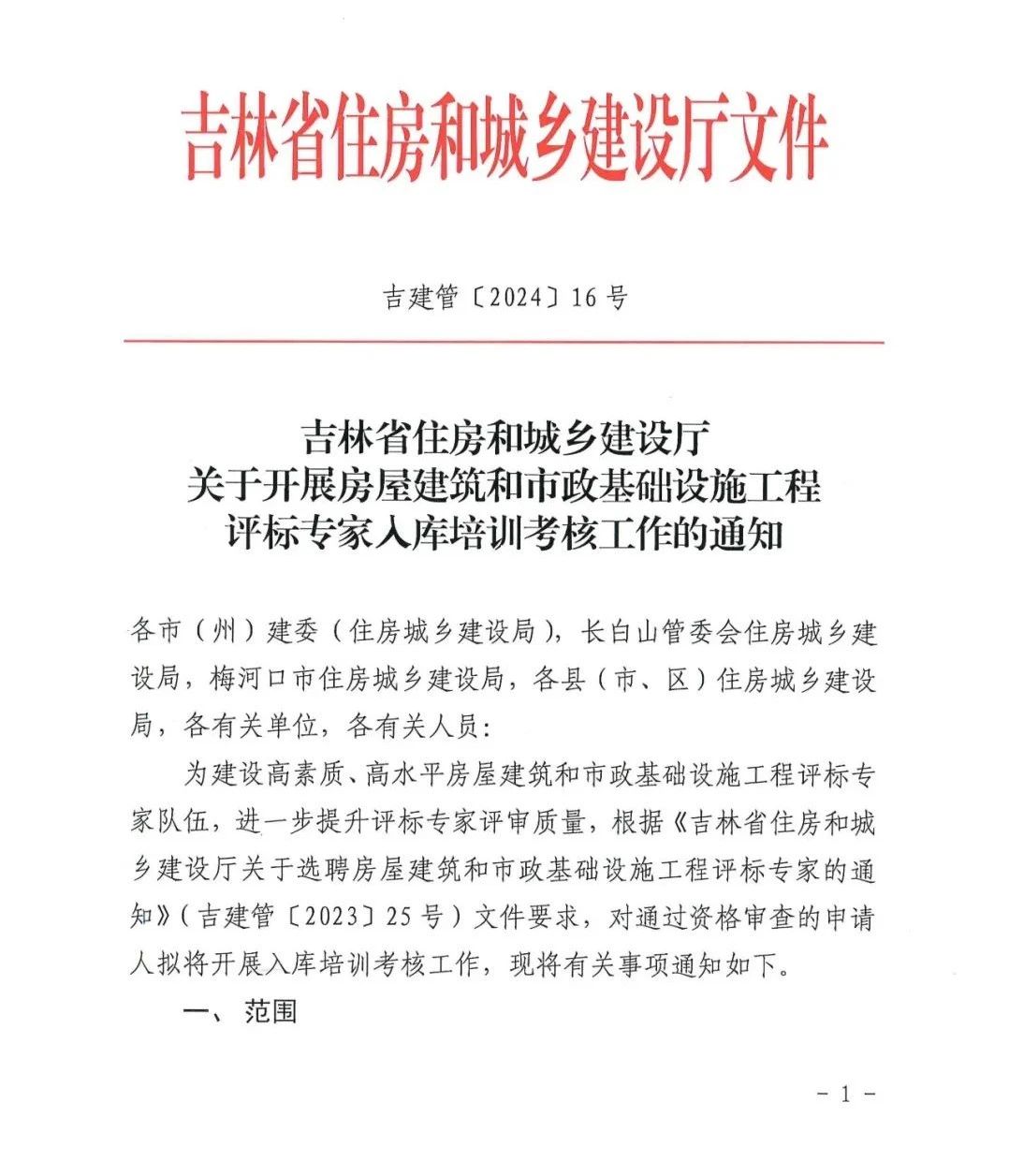 吉林省住房和城乡建设厅文件

吉建管〔2024〕16号

吉林省住房和城乡建设厅
关于开展房屋建筑和市政基础设施工程
评标专家入库培训考核工作的通知

各市（州）建委（住房城乡建设局），长白山管委会住房城乡建设局，梅河口市住房城乡建设局，各县（市、区）住房城乡建设局，各有关单位，各有关人员：

为建设高素质、高水平房屋建筑和市政基础设施工程评标专家队伍，进一步提升评标专家评审质量，根据《吉林省住房和城乡建设厅关于选聘房屋建筑和市政基础设施工程评标专家的通知》（吉建管〔2023〕25号）文件要求，对通过资格审查的申请人拟将开展入库培训考核工作，现将有关事项通知如下。

一、范围

－1－